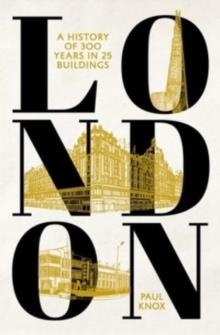 LONDON

A HISTORY OF 300 YEARS IN 25 BUILDINGS

PAUL KNOX